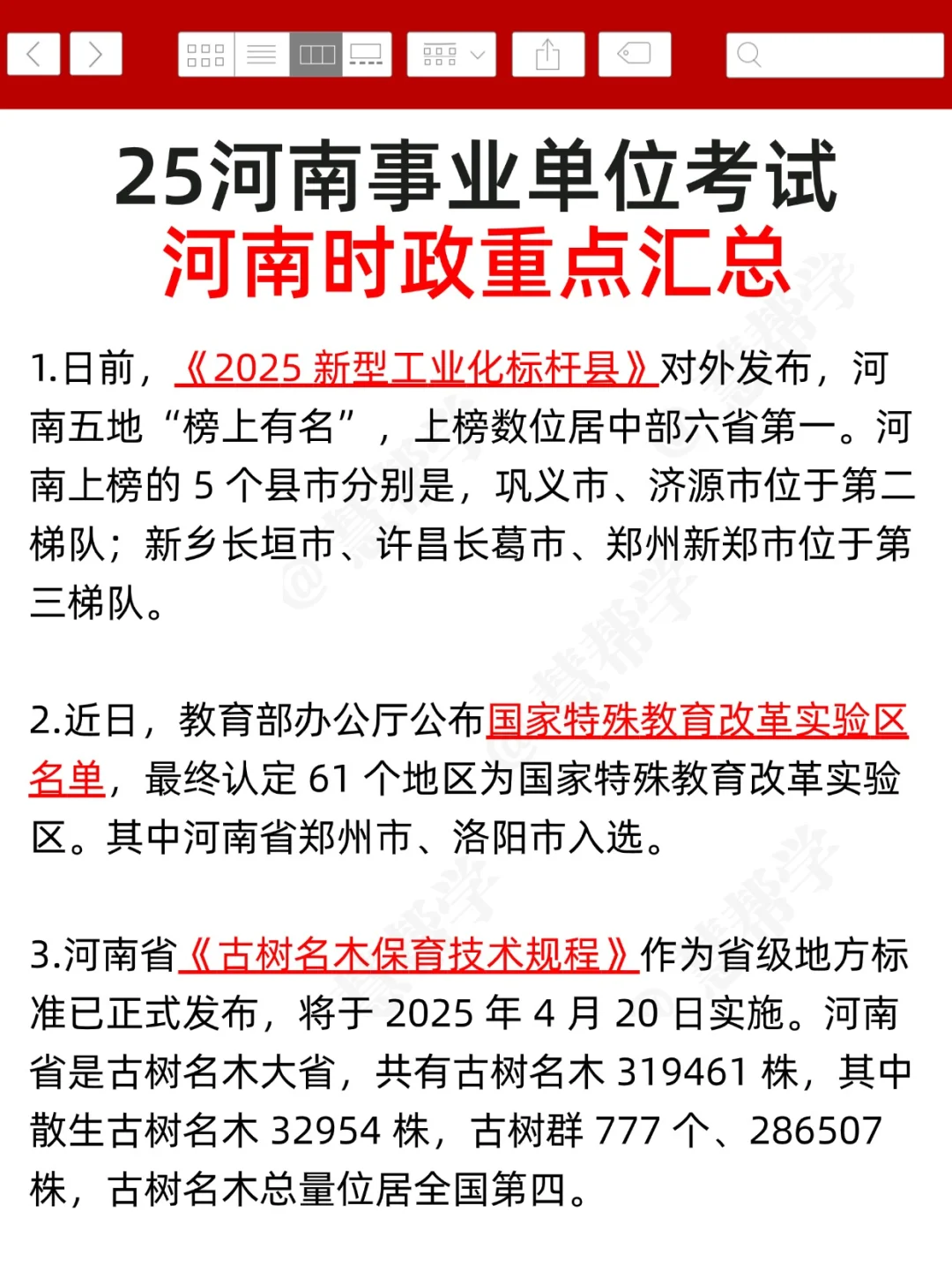 25河南事业单位考试
河南时政重点汇总

1.日前，《2025 新型工业化标杆县》对外发布，河南五地“榜上有名”，上榜数位居中部六省第一。河南上榜的 5 个县市分别是，巩义市、济源市位于第二梯队；新乡长垣市、许昌长葛市、郑州新郑市位于第三梯队。

2.近日，教育部办公厅公布国家特殊教育改革实验区名单，最终认定 61 个地区为国家特殊教育改革实验区。其中河南省郑州市、洛阳市入选。

3.河南省《古树名木保育技术规程》作为省级地方标准已正式发布，将于 2025 年 4 月 20 日实施。河南省是古树名木大省，共有古树名木 319461 株，其中散生古树名木 32954 株，古树群 777 个、286507 株，古树名木总量位居全国第四。